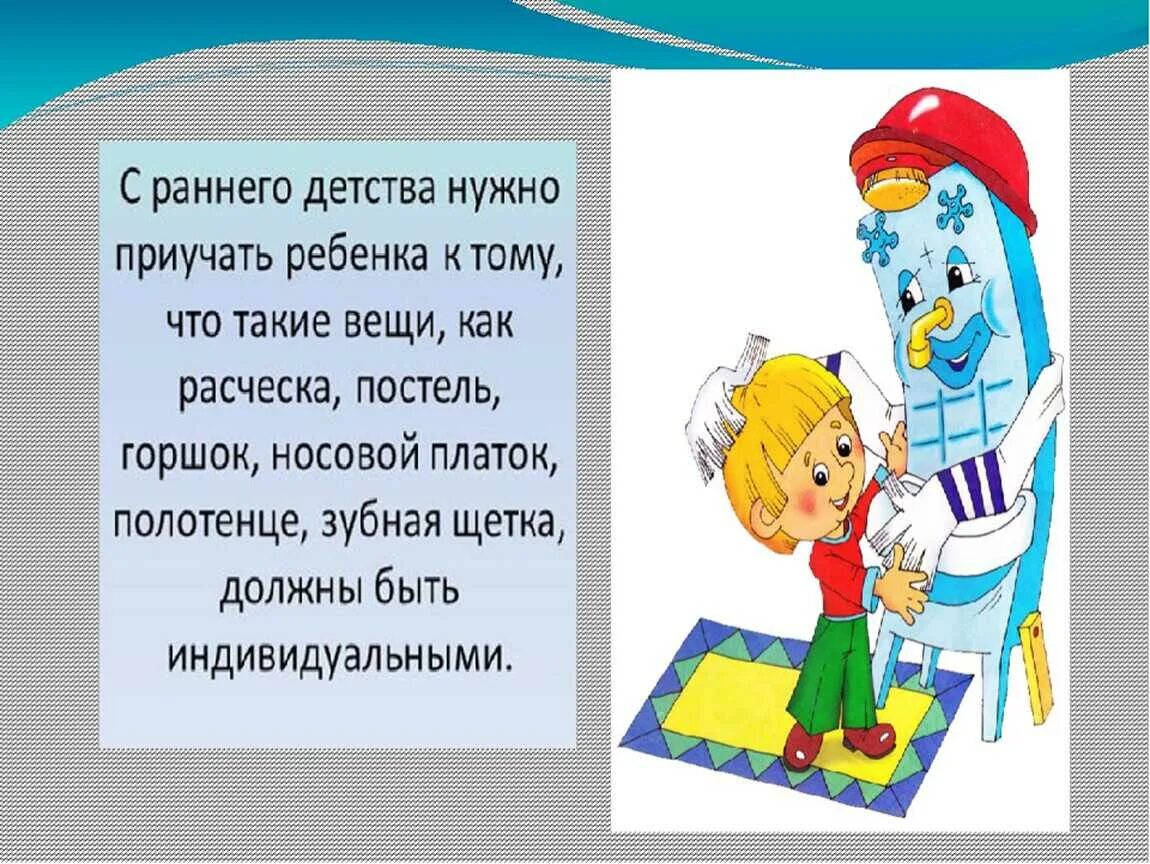 С раннего детства нужно приучать ребенка к тому, что такие вещи, как расческа, постель, горшок, носовой платок, полотенце, зубная щетка, должны быть индивидуальными.